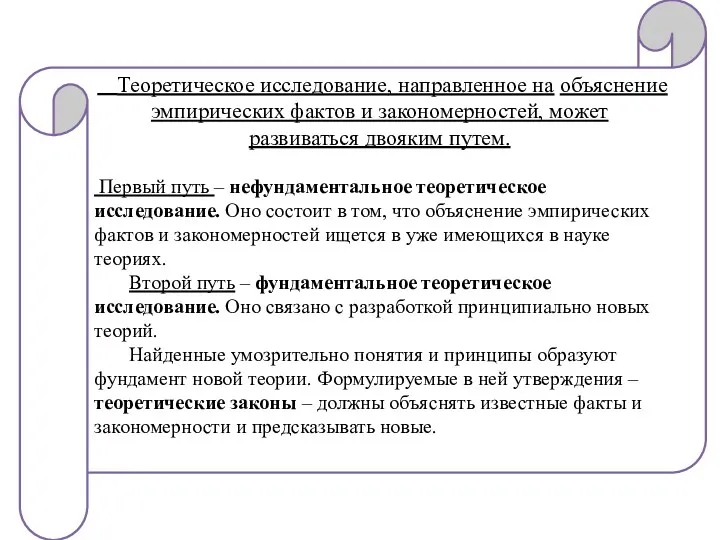 Теоретическое исследование, направленное на объяснение эмпирических фактов и закономерностей, может развиваться двояким путем.

Первый путь – нефундаментальное теоретическое исследование. Оно состоит в том, что объяснение эмпирических фактов и закономерностей ищется в уже имеющихся в науке теориях.

Второй путь – фундаментальное теоретическое исследование. Оно связано с разработкой принципиально новых теорий.

Найденные умозрительно понятия и принципы образуют фундамент новой теории. Формулируемые в ней утверждения – теоретические законы – должны объяснять известные факты и закономерности и предсказывать новые.